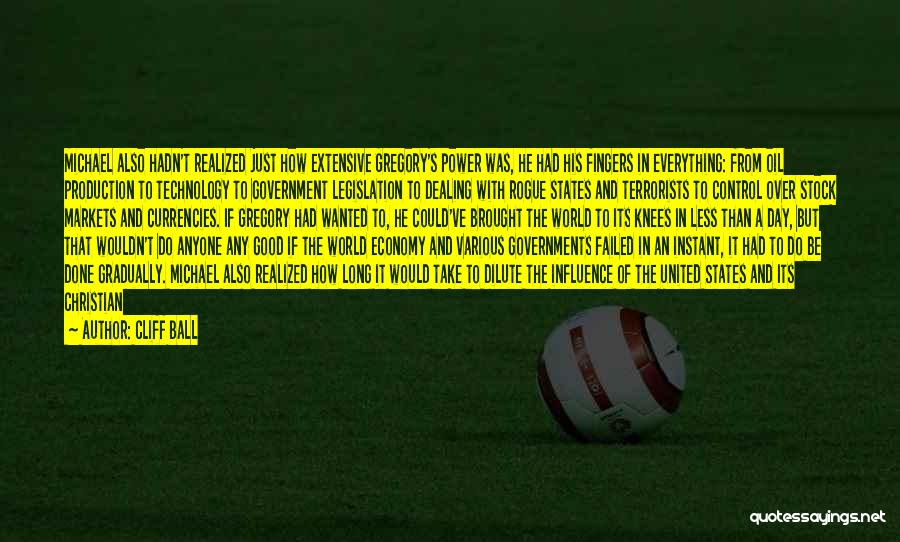 MICHAEL ALSO HADN'T REALIZED JUST HOW EXTENSIVE GREGORY'S POWER WAS, HE HAD HIS FINGERS IN EVERYTHING: FROM OIL PRODUCTION TO TECHNOLOGY TO GOVERNMENT LEGISLATION TO DEALING WITH ROGUE STATES AND TERRORISTS TO CONTROL OVER STOCK MARKETS AND CURRENCIES. IF GREGORY HAD WANTED TO, HE COULD'VE BROUGHT THE WORLD TO ITS KNEES IN LESS THAN A DAY, BUT THAT WOULDN'T DO ANYONE ANY GOOD IF THE WORLD ECONOMY AND VARIOUS GOVERNMENTS FAILED IN AN INSTANT, IT HAD TO DO BE DONE GRADUALLY. MICHAEL ALSO REALIZED HOW LONG IT WOULD TAKE TO DILUTE THE INFLUENCE OF THE UNITED STATES AND ITS CHRISTIAN

— AUTHOR: CLIFF BALL

quotessayings.net